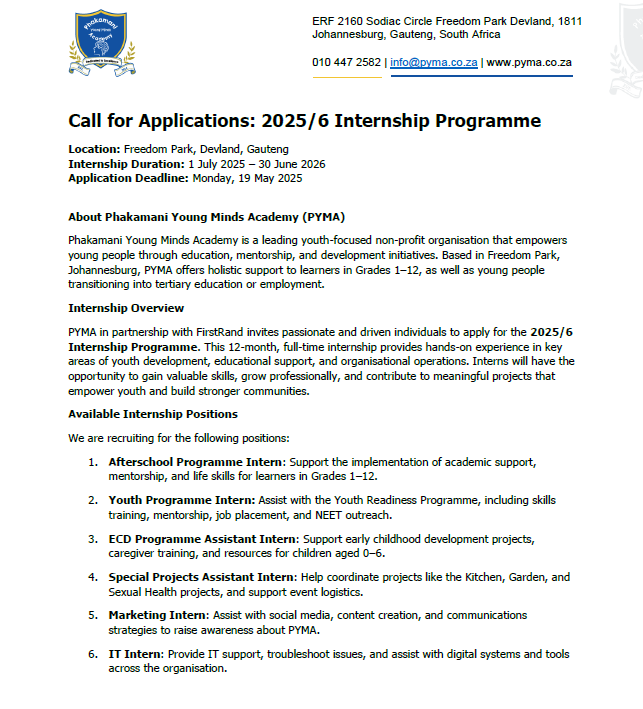 Phakamani Young Minds Academy

ERF 2160 Sodiac Circle Freedom Park Devland, 1811
Johannesburg, Gauteng, South Africa

010 447 2582 | info@pyma.co.za | www.pyma.co.za

Call for Applications: 2025/6 Internship Programme

Location: Freedom Park, Devland, Gauteng
Internship Duration: 1 July 2025 – 30 June 2026
Application Deadline: Monday, 19 May 2025

About Phakamani Young Minds Academy (PYMA)

Phakamani Young Minds Academy is a leading youth-focused non-profit organisation that empowers young people through education, mentorship, and development initiatives. Based in Freedom Park, Johannesburg, PYMA offers holistic support to learners in Grades 1–12, as well as young people transitioning into tertiary education or employment.

Internship Overview

PYMA in partnership with FirstRand invites passionate and driven individuals to apply for the 2025/6 Internship Programme. This 12-month, full-time internship provides hands-on experience in key areas of youth development, educational support, and organisational operations. Interns will have the opportunity to gain valuable skills, grow professionally, and contribute to meaningful projects that empower youth and build stronger communities.

Available Internship Positions

We are recruiting for the following positions:

1. Afterschool Programme Intern: Support the implementation of academic support, mentorship, and life skills for learners in Grades 1–12.

2. Youth Programme Intern: Assist with the Youth Readiness Programme, including skills training, mentorship, job placement, and NEET outreach.

3. ECD Programme Assistant Intern: Support early childhood development projects, caregiver training, and resources for children aged 0–6.

4. Special Projects Assistant Intern: Help coordinate projects like the Kitchen, Garden, and Sexual Health projects, and support event logistics.

5. Marketing Intern: Assist with social media, content creation, and communications strategies to raise awareness about PYMA.

6. IT Intern: Provide IT support, troubleshoot issues, and assist with digital systems and tools across the organisation.